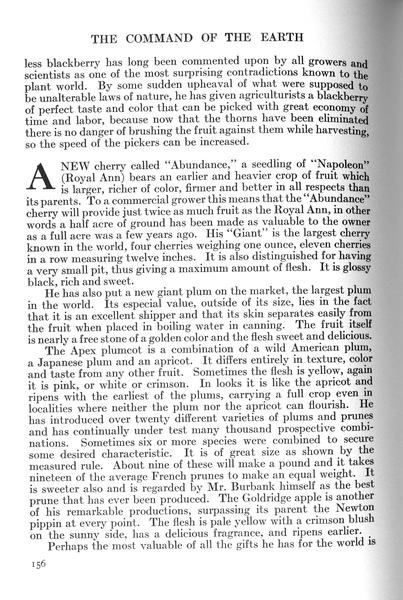 THE COMMAND OF THE EARTH

less blackberry has long been commented upon by all growers and scientists as one of the most surprising contradictions known to the plant world. By some sudden upheaval of what were supposed to be unalterable laws of nature, he has given agriculturists a blackberry of perfect taste and color that can be picked with great economy of time and labor, because now that the thorns have been eliminated there is no danger of brushing the fruit against them while harvesting, so the speed of the pickers can be increased.

A NEW cherry called "Abundance," a seedling of "Napoleon" (Royal Ann) bears an earlier and heavier crop of fruit which is larger, richer of color, firmer and better in all respects than its parents. To a commercial grower this means that the "Abundance" cherry will provide just twice as much fruit as the Royal Ann, in other words a half acre of ground has been made as valuable to the owner as a full acre was a few years ago. His "Giant" is the largest cherry known in the world, four cherries weighing one ounce, eleven cherries in a row measuring twelve inches. It is also distinguished for having a very small pit, thus giving a maximum amount of flesh. It is glossy black, rich and sweet.

He has also put a new giant plum on the market, the largest plum in the world. Its especial value, outside of its size, lies in the fact that it is an excellent shipper and that its skin separates easily from the fruit when placed in boiling water in canning. The fruit itself is nearly a free stone of a golden color and the flesh sweet and delicious.

The Apex plumcot is a combination of a wild American plum, a Japanese plum and an apricot. It differs entirely in texture, color and taste from any other fruit. Sometimes the flesh is yellow, again it is pink, or white or crimson. In looks it is like the apricot and ripens with the earliest of the plums, carrying a full crop even in localities where neither the plum nor the apricot can flourish. He has introduced over twenty different varieties of plums and prunes and has continually under test many thousand prospective combinations. Sometimes six or more species were combined to secure some desired characteristic. It is of great size as shown by the measured rule. About nine of these will make a pound and it takes nineteen of the average French prunes to make an equal weight. It is sweeter also and is regarded by Mr. Burbank himself as the best prune that has ever been produced. The Goldridge apple is another of his remarkable productions, surpassing its parent the Newton pippin at every point. The flesh is pale yellow with a crimson blush on the sunny side, has a delicious fragrance, and ripens earlier.

Perhaps the most valuable of all the gifts he has for the world is

156